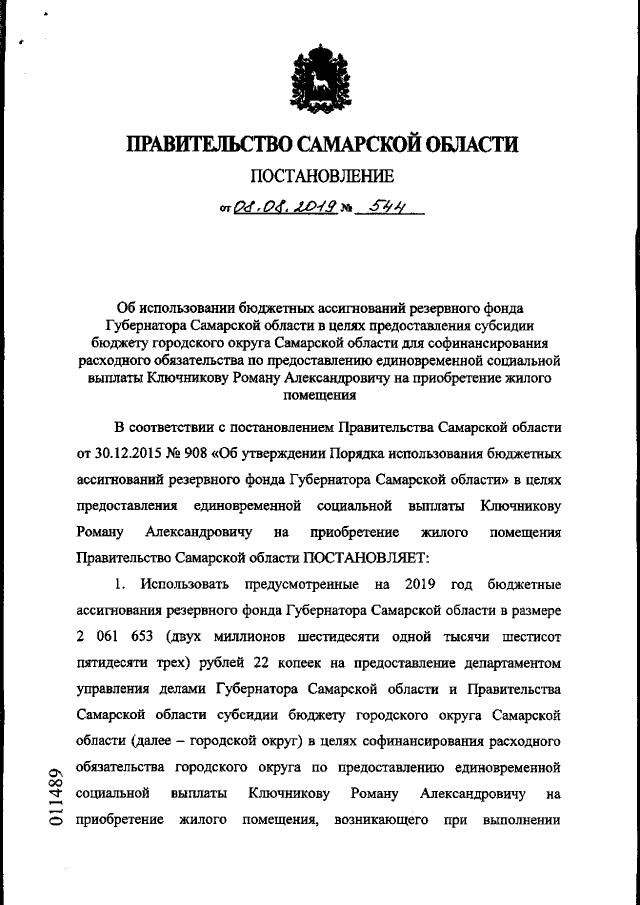 ПРАВИТЕЛЬСТВО САМАРСКОЙ ОБЛАСТИ

ПОСТАНОВЛЕНИЕ

от 08.08.2019 № 544

Об использовании бюджетных ассигнований резервного фонда Губернатора Самарской области в целях предоставления субсидии бюджету городского округа Самарской области для софинансирования расходного обязательства по предоставлению единовременной социальной выплаты Ключникову Роману Александровичу на приобретение жилого помещения

В соответствии с постановлением Правительства Самарской области от 30.12.2015 № 908 «Об утверждении Порядка использования бюджетных ассигнований резервного фонда Губернатора Самарской области» в целях предоставления единовременной социальной выплаты Ключникову Роману Александровичу на приобретение жилого помещения Правительство Самарской области ПОСТАНОВЛЯЕТ:

1. Использовать предусмотренные на 2019 год бюджетные ассигнования резервного фонда Губернатора Самарской области в размере 2 061 653 (двух миллионов шестидесяти одной тысячи шестисот пятидесяти трех) рублей 22 копеек на предоставление департаментом управления делами Губернатора Самарской области и Правительства Самарской области субсидии бюджету городского округа Самарской области (далее – городской округ) в целях софинансирования расходного обязательства городского округа по предоставлению единовременной социальной выплаты Ключникову Роману Александровичу на приобретение жилого помещения, возникающего при выполнении

011489